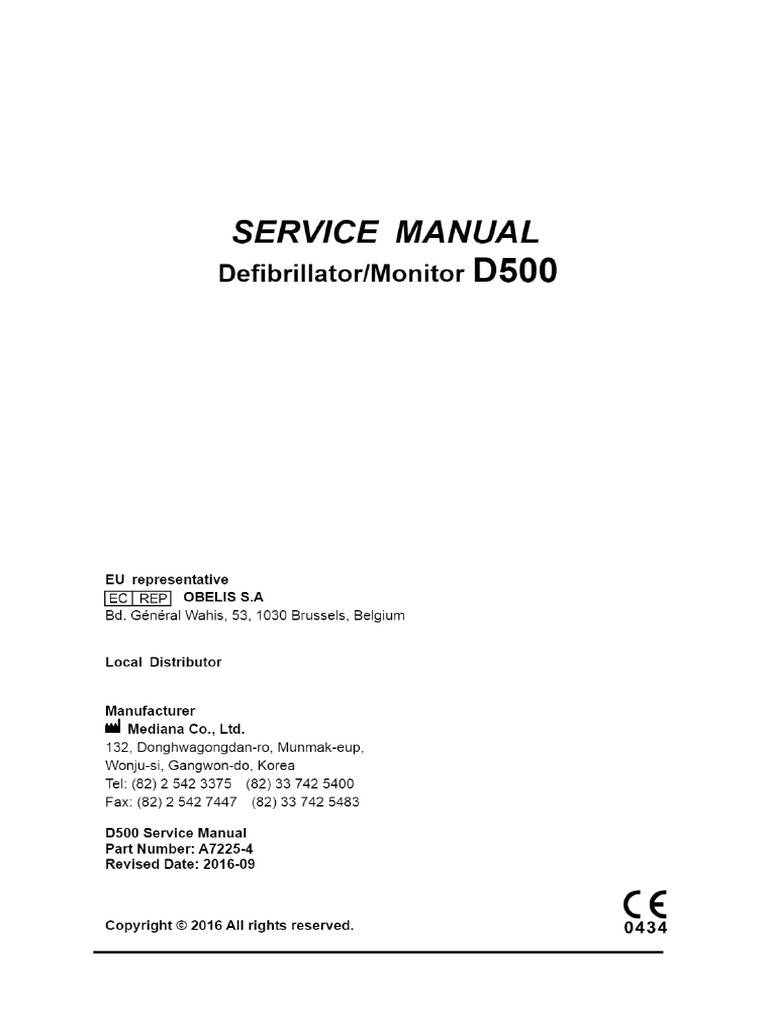 SERVICE MANUAL
Defibrillator/Monitor D500

EU representative
EC REP OBELIS S.A
Bd. Général Wahis, 53, 1030 Brussels, Belgium

Local Distributor

Manufacturer
Mediana Co., Ltd.
132, Donghwagongdan-ro, Munmak-eup,
Wonju-si, Gangwon-do, Korea
Tel: (82) 2 542 3375 (82) 33 742 5400
Fax: (82) 2 542 7447 (82) 33 742 5483

D500 Service Manual
Part Number: A7225-4
Revised Date: 2016-09

Copyright © 2016 All rights reserved.

CE
0434